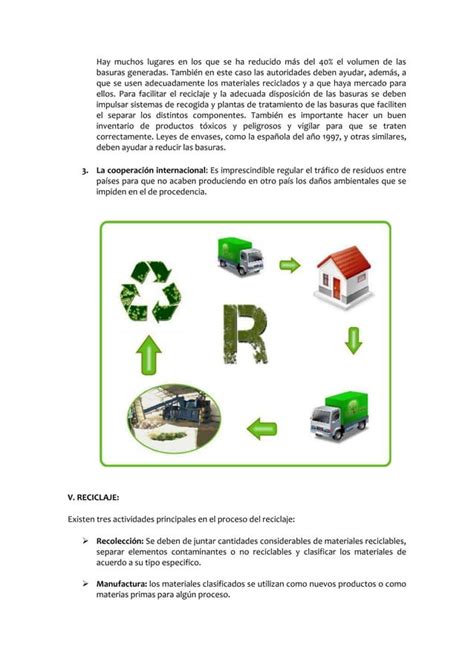 Hay muchos lugares en los que se ha reducido más del 40% el volumen de las basuras generadas. También en este caso las autoridades deben ayudar, además, a que se usen adecuadamente los materiales reciclados y a que haya mercado para ellos. Para facilitar el reciclaje y la adecuada disposición de las basuras se deben impulsar sistemas de recogida y plantas de tratamiento de las basuras que faciliten el separar los distintos componentes. También es importante hacer un buen inventario de productos tóxicos y peligrosos y vigilar para que se traten correctamente. Leyes de envases, como la española del año 1997, y otras similares, deben ayudar a reducir las basuras.

3. La cooperación internacional: Es imprescindible regular el tráfico de residuos entre países para que no acaben produciendo en otro país los daños ambientales que se impiden en el de procedencia.

R

V. RECICLAJE:

Existen tres actividades principales en el proceso del reciclaje:

➢ Recolección: Se deben de juntar cantidades considerables de materiales reciclables, separar elementos contaminantes o no reciclables y clasificar los materiales de acuerdo a su tipo específico.

➢ Manufactura: los materiales clasificados se utilizan como nuevos productos o como materias primas para algún proceso.